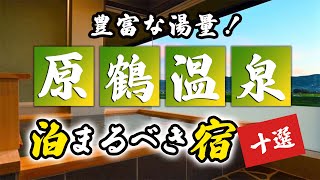 豊富な湯量！

原鶴温泉

泊まるべき宿

十選